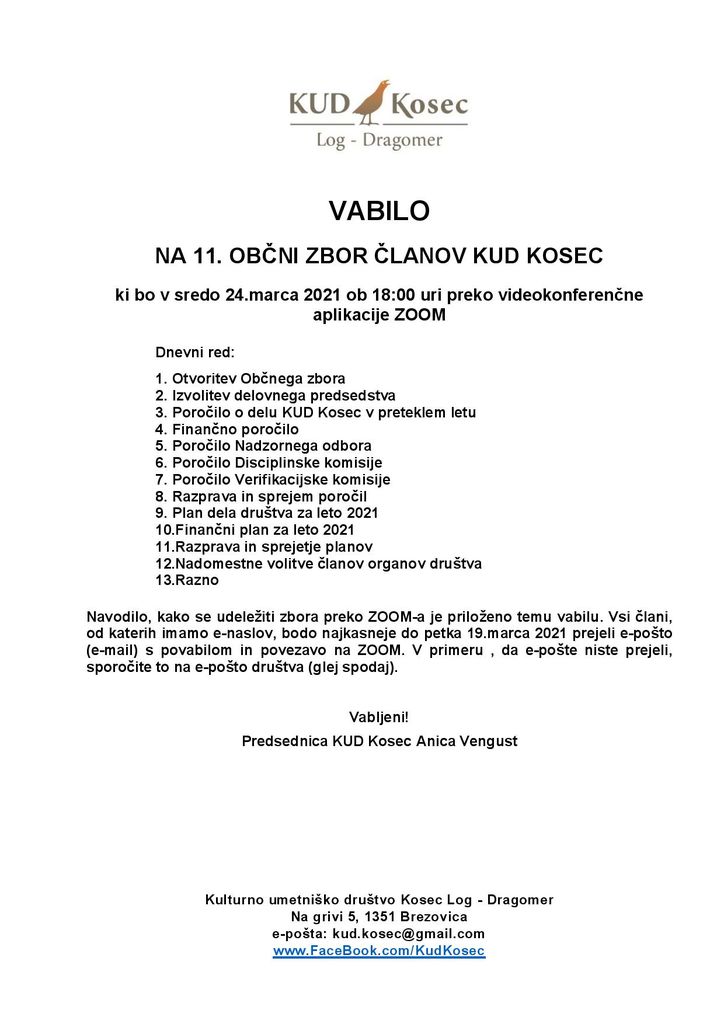 KUD Kosec
Log - Dragomer

VABILO

NA 11. OBČNI ZBOR ČLANOV KUD KOSEC

ki bo v sredo 24.marca 2021 ob 18:00 uri preko videokonferenčne aplikacije ZOOM

Dnevni red:

1. Otvoritev Občnega zbora
2. Izvolitev delovnega predsedstva
3. Poročilo o delu KUD Kosec v preteklem letu
4. Finančno poročilo
5. Poročilo Nadzornega odbora
6. Poročilo Disciplinske komisije
7. Poročilo Verifikacijske komisije
8. Razprava in sprejem poročil
9. Plan dela društva za leto 2021
10.Finančni plan za leto 2021
11.Razprava in sprejetje planov
12.Nadomestne volitve članov organov društva
13.Razno

Navodilo, kako se udeležiti zbora preko ZOOM-a je priloženo temu vabilu. Vsi člani, od katerih imamo e-naslov, bodo najkasneje do petka 19.marca 2021 prejeli e-pošto (e-mail) s povabilom in povezavo na ZOOM. V primeru , da e-pošte niste prejeli, sporočite to na e-pošto društva (glej spodaj).

Vabljeni!

Predsednica KUD Kosec Anica Vengust

Kulturno umetniško društvo Kosec Log - Dragomer
Na grivi 5, 1351 Brezovica
e-pošta: kud.kosec@gmail.com
www.FaceBook.com/KudKosec